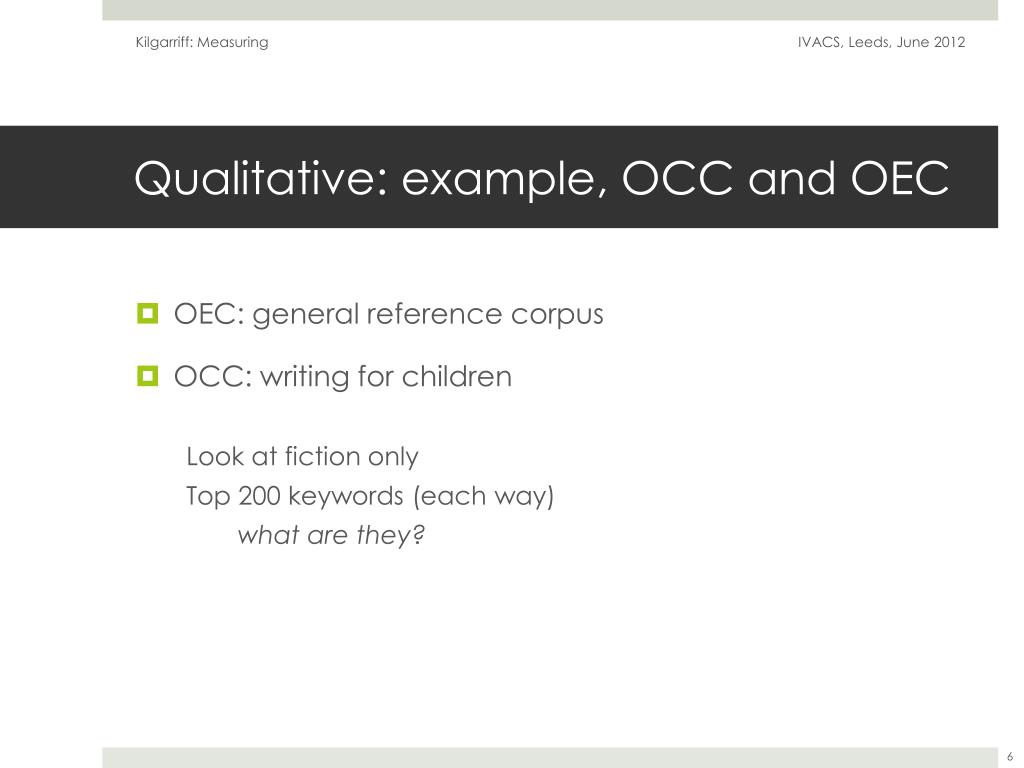 Kilgarriff: Measuring

IVACS, Leeds, June 2012

Qualitative: example, OCC and OEC

OEC: general reference corpus

OCC: writing for children

Look at fiction only
Top 200 keywords (each way)
what are they?

6